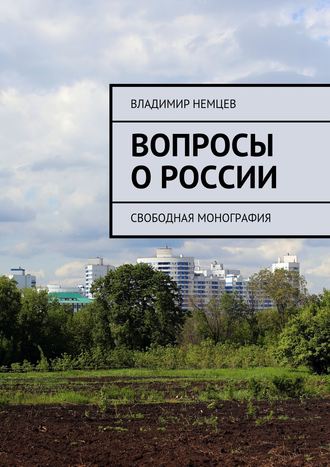 ВЛАДИМИР НЕМЦЕВ

ВОПРОСЫ О РОССИИ

СВОБОДНАЯ МОНОГРАФИЯ